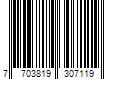 7 703819 307119